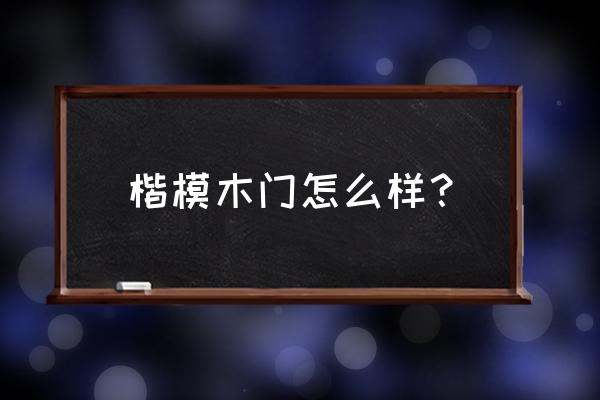 楷模木门怎么样？